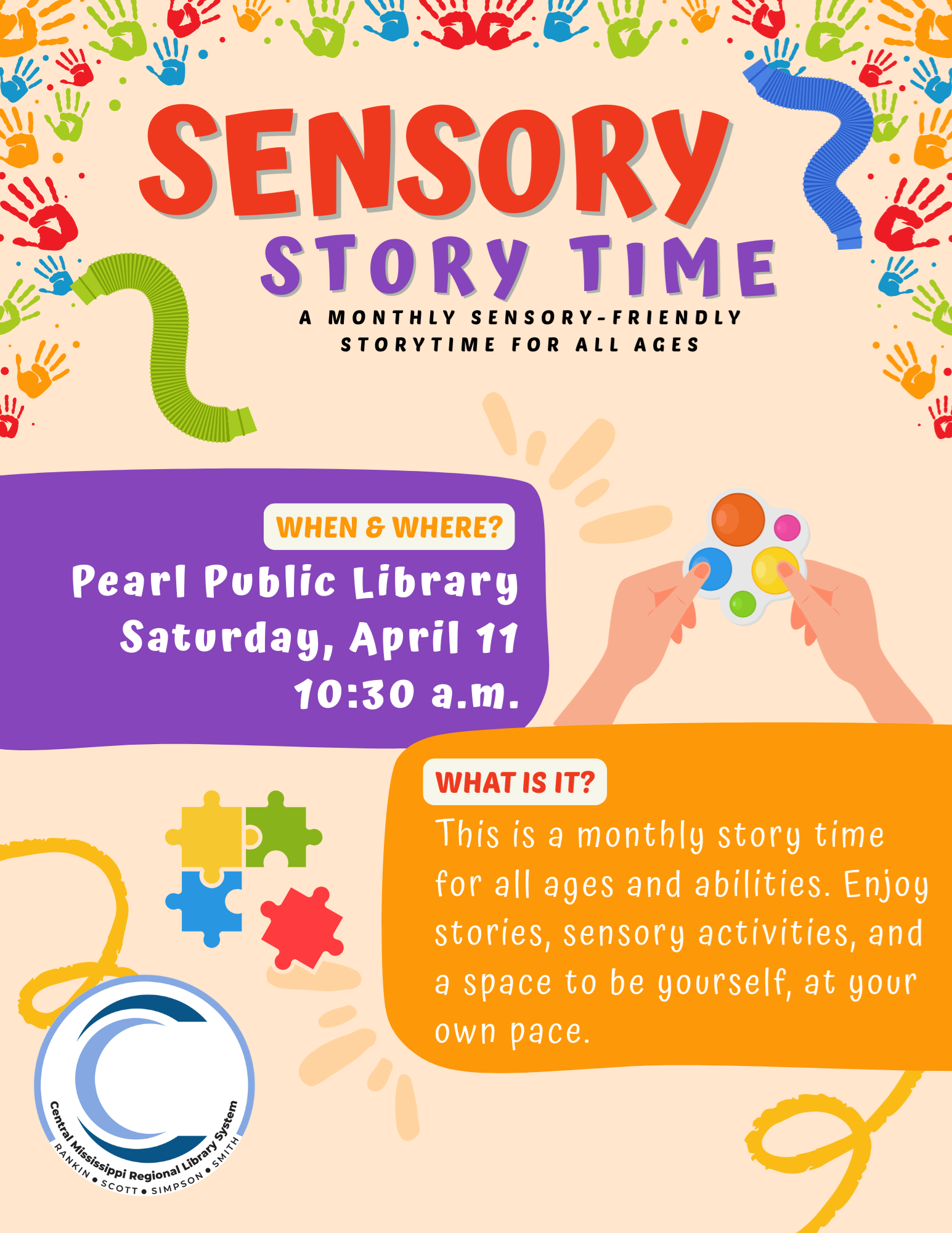 SENSORY
STORY TIME

A MONTHLY SENSORY-FRIENDLY
STORYTIME FOR ALL AGES

WHEN & WHERE?

Pearl Public Library
Saturday, April 11
10:30 a.m.

WHAT IS IT?

This is a monthly story time for all ages and abilities. Enjoy stories, sensory activities, and a space to be yourself, at your own pace.

Central Mississippi Regional Library System
RANKIN • SCOTT • SIMPSON • SMITH